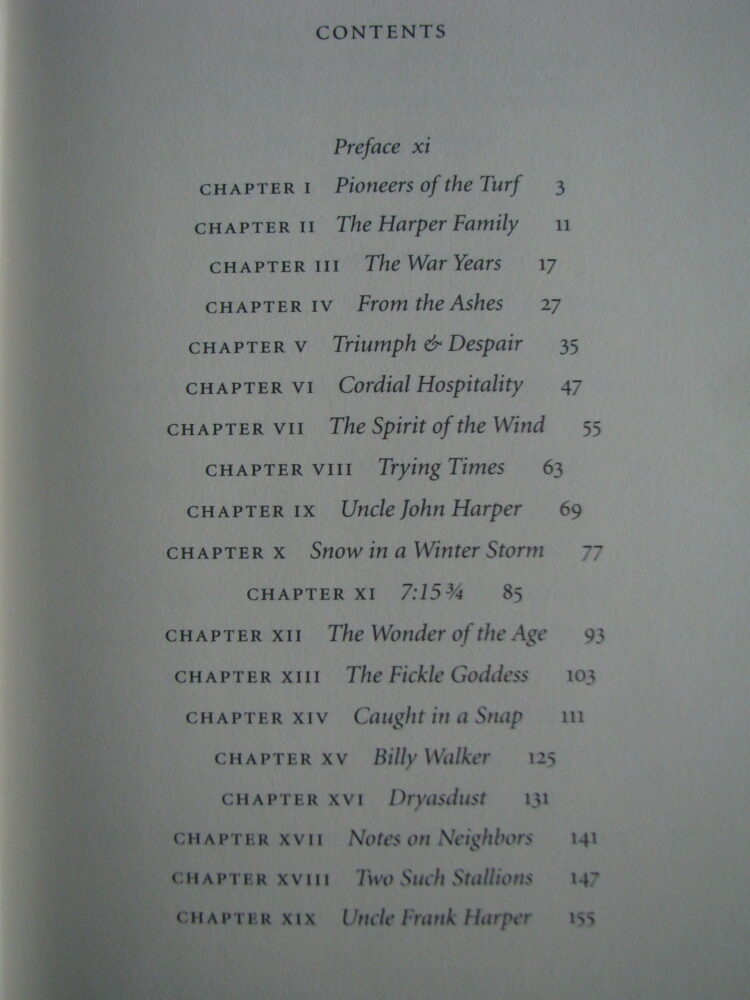 CONTENTS

Preface xi
CHAPTER I Pioneers of the Turf 3
CHAPTER II The Harper Family 11
CHAPTER III The War Years 17
CHAPTER IV From the Ashes 27
CHAPTER V Triumph & Despair 35
CHAPTER VI Cordial Hospitality 47
CHAPTER VII The Spirit of the Wind 55
CHAPTER VIII Trying Times 63
CHAPTER IX Uncle John Harper 69
CHAPTER X Snow in a Winter Storm 77
CHAPTER XI 7:15¾ 85
CHAPTER XII The Wonder of the Age 93
CHAPTER XIII The Fickle Goddess 103
CHAPTER XIV Caught in a Snap 111
CHAPTER XV Billy Walker 125
CHAPTER XVI Dryasdust 131
CHAPTER XVII Notes on Neighbors 141
CHAPTER XVIII Two Such Stallions 147
CHAPTER XIX Uncle Frank Harper 155